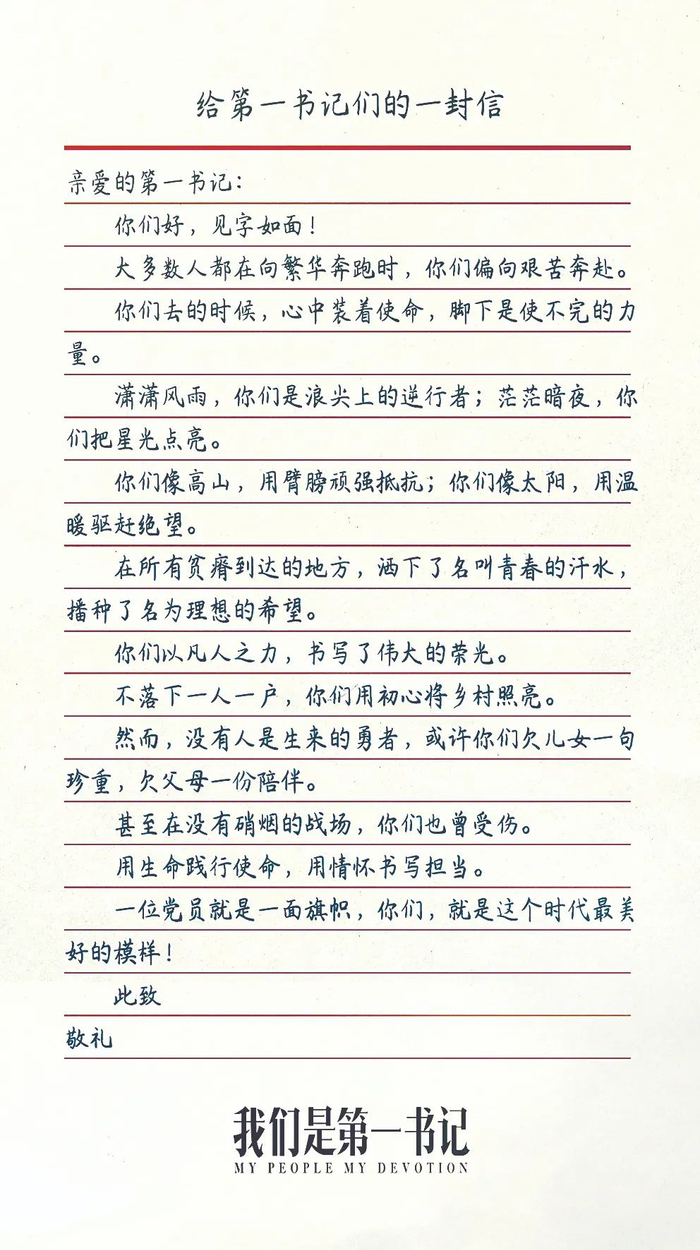 给第一书记们的一封信

亲爱的第一书记：

你们好，见字如面！

大多数人都在向繁华奔跑时，你们偏向艰苦奔赴。

你们去的时候，心中装着使命，脚下是使不完的力量。

潇潇风雨，你们是浪尖上的逆行者；茫茫暗夜，你们把星光点亮。

你们像高山，用臂膀顽强抵抗；你们像太阳，用温暖驱赶绝望。

在所有贫瘠到达的地方，洒下了名叫青春的汗水，播种了名为理想的希望。

你们以凡人之力，书写了伟大的荣光。

不落下一人一户，你们用初心将乡村照亮。

然而，没有人是生来的勇者，或许你们欠儿女一句珍重，欠父母一份陪伴。

甚至在没有硝烟的战场，你们也曾受伤。

用生命践行使命，用情怀书写担当。

一位党员就是一面旗帜，你们，就是这个时代最美好的模样！

此致

敬礼

我们是第一书记
MY PEOPLE MY DEVOTION